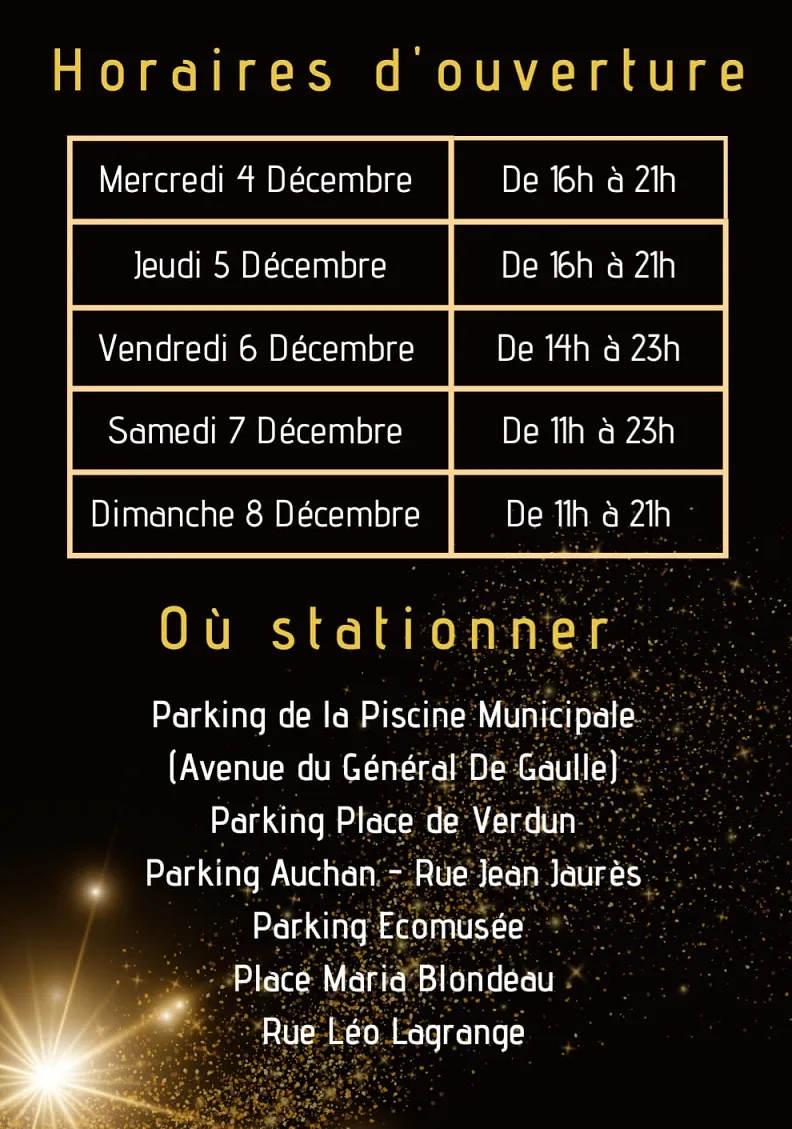 Horaires d'ouverture

| Mercredi 4 Décembre | De 16h à 21h |
|---|---|
| Jeudi 5 Décembre | De 16h à 21h |
| Vendredi 6 Décembre | De 14h à 23h |
| Samedi 7 Décembre | De 11h à 23h |
| Dimanche 8 Décembre | De 11h à 21h |

Où stationner

Parking de la Piscine Municipale
(Avenue du Général De Gaulle)
Parking Place de Verdun
Parking Auchan - Rue Jean Jaurès
Parking Ecomusée
Place Maria Blondeau
Rue Léo Lagrange